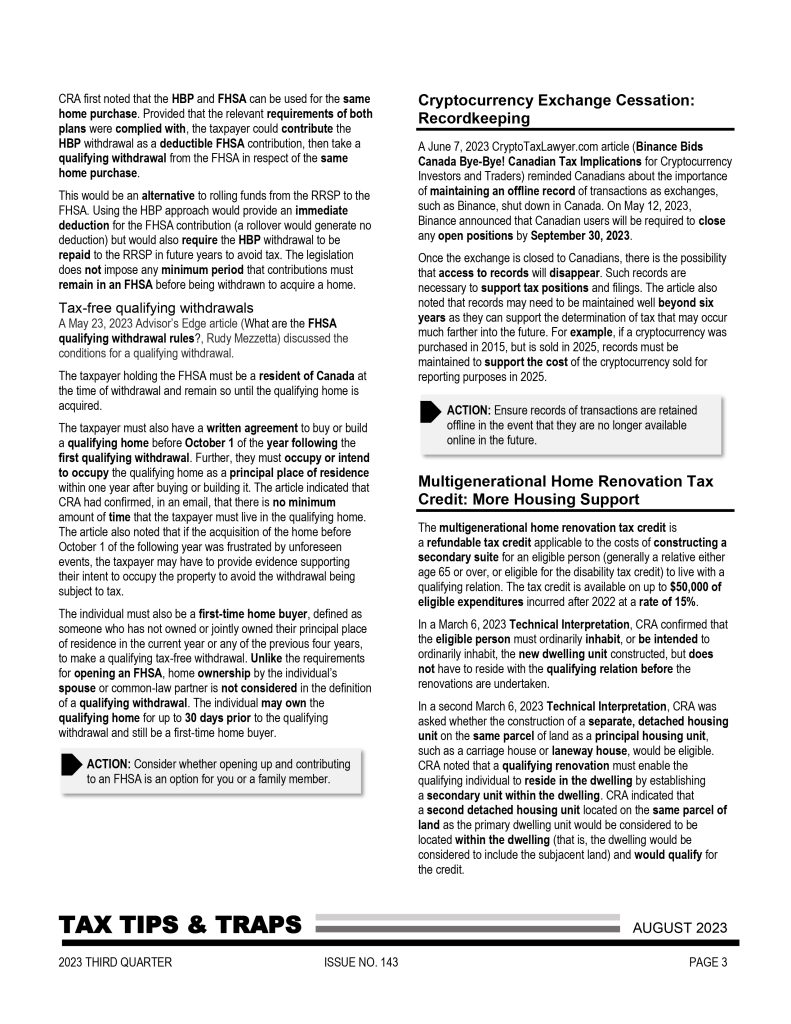 CRA first noted that the HBP and FHSA can be used for the same home purchase. Provided that the relevant requirements of both plans were complied with, the taxpayer could contribute the HBP withdrawal as a deductible FHSA contribution, then take a qualifying withdrawal from the FHSA in respect of the same home purchase.

This would be an alternative to rolling funds from the RRSP to the FHSA. Using the HBP approach would provide an immediate deduction for the FHSA contribution (a rollover would generate no deduction) but would also require the HBP withdrawal to be repaid to the RRSP in future years to avoid tax. The legislation does not impose any minimum period that contributions must remain in an FHSA before being withdrawn to acquire a home.

Tax-free qualifying withdrawals
A May 23, 2023 Advisor's Edge article (What are the FHSA qualifying withdrawal rules?, Rudy Mezzetta) discussed the conditions for a qualifying withdrawal.

The taxpayer holding the FHSA must be a resident of Canada at the time of withdrawal and remain so until the qualifying home is acquired.

The taxpayer must also have a written agreement to buy or build a qualifying home before October 1 of the year following the first qualifying withdrawal. Further, they must occupy or intend to occupy the qualifying home as a principal place of residence within one year after buying or building it. The article indicated that CRA had confirmed, in an email, that there is no minimum amount of time that the taxpayer must live in the qualifying home. The article also noted that if the acquisition of the home before October 1 of the following year was frustrated by unforeseen events, the taxpayer may have to provide evidence supporting their intent to occupy the property to avoid the withdrawal being subject to tax.

The individual must also be a first-time home buyer, defined as someone who has not owned or jointly owned their principal place of residence in the current year or any of the previous four years, to make a qualifying tax-free withdrawal. Unlike the requirements for opening an FHSA, home ownership by the individual's spouse or common-law partner is not considered in the definition of a qualifying withdrawal. The individual may own the qualifying home for up to 30 days prior to the qualifying withdrawal and still be a first-time home buyer.

ACTION: Consider whether opening up and contributing to an FHSA is an option for you or a family member.

Cryptocurrency Exchange Cessation: Recordkeeping

A June 7, 2023 CryptoTaxLawyer.com article (Binance Bids Canada Bye-Bye! Canadian Tax Implications for Cryptocurrency Investors and Traders) reminded Canadians about the importance of maintaining an offline record of transactions as exchanges, such as Binance, shut down in Canada. On May 12, 2023, Binance announced that Canadian users will be required to close any open positions by September 30, 2023.

Once the exchange is closed to Canadians, there is the possibility that access to records will disappear. Such records are necessary to support tax positions and filings. The article also noted that records may need to be maintained well beyond six years as they can support the determination of tax that may occur much farther into the future. For example, if a cryptocurrency was purchased in 2015, but is sold in 2025, records must be maintained to support the cost of the cryptocurrency sold for reporting purposes in 2025.

ACTION: Ensure records of transactions are retained offline in the event that they are no longer available online in the future.

Multigenerational Home Renovation Tax Credit: More Housing Support

The multigenerational home renovation tax credit is a refundable tax credit applicable to the costs of constructing a secondary suite for an eligible person (generally a relative either age 65 or over, or eligible for the disability tax credit) to live with a qualifying relation. The tax credit is available on up to $50,000 of eligible expenditures incurred after 2022 at a rate of 15%.

In a March 6, 2023 Technical Interpretation, CRA confirmed that the eligible person must ordinarily inhabit, or be intended to ordinarily inhabit, the new dwelling unit constructed, but does not have to reside with the qualifying relation before the renovations are undertaken.

In a second March 6, 2023 Technical Interpretation, CRA was asked whether the construction of a separate, detached housing unit on the same parcel of land as a principal housing unit, such as a carriage house or laneway house, would be eligible. CRA noted that a qualifying renovation must enable the qualifying individual to reside in the dwelling by establishing a secondary unit within the dwelling. CRA indicated that a second detached housing unit located on the same parcel of land as the primary dwelling unit would be considered to be located within the dwelling (that is, the dwelling would be considered to include the subjacent land) and would qualify for the credit.

TAX TIPS & TRAPS
AUGUST 2023
2023 THIRD QUARTER
ISSUE NO. 143
PAGE 3